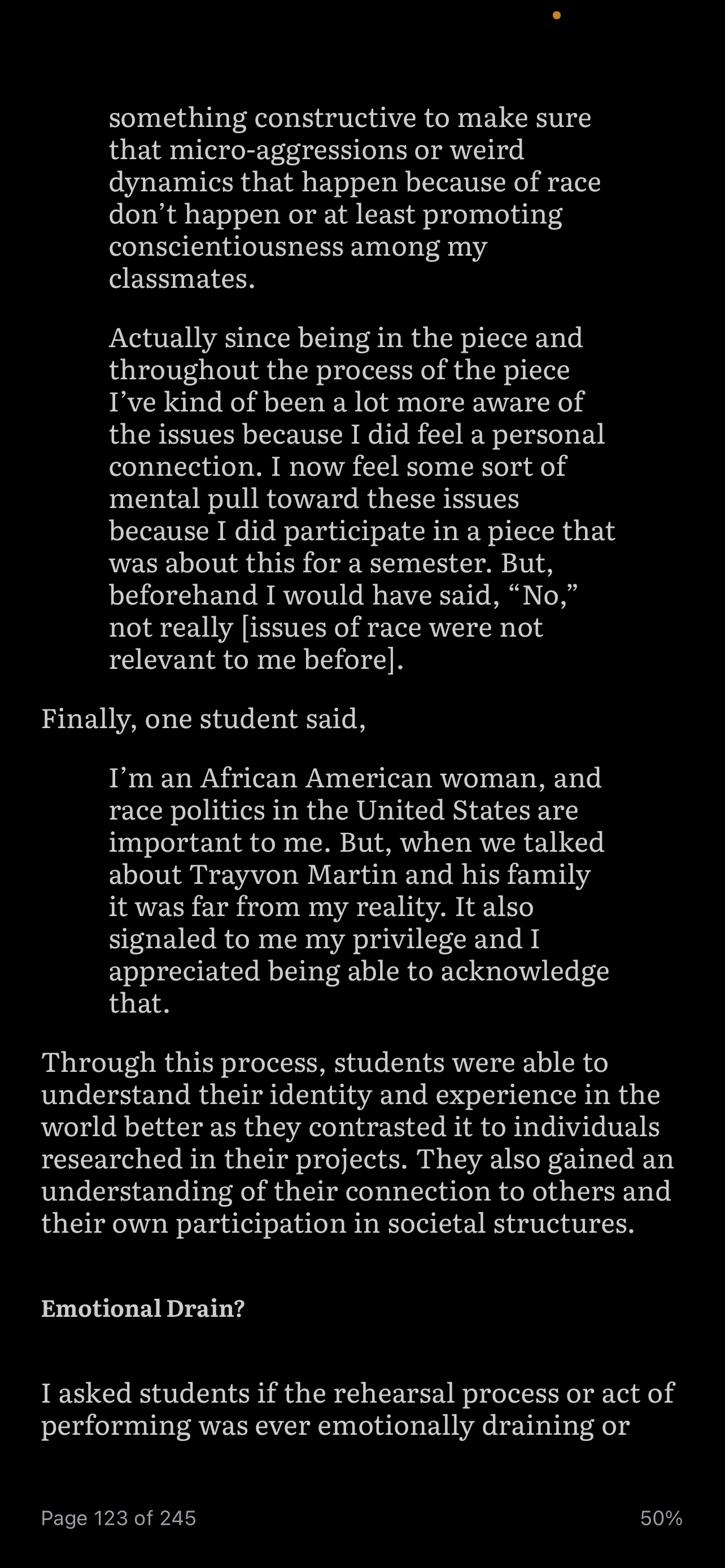 something constructive to make sure that micro-aggressions or weird dynamics that happen because of race don’t happen or at least promoting conscientiousness among my classmates.

Actually since being in the piece and throughout the process of the piece I’ve kind of been a lot more aware of the issues because I did feel a personal connection. I now feel some sort of mental pull toward these issues because I did participate in a piece that was about this for a semester. But, beforehand I would have said, “No,” not really [issues of race were not relevant to me before].

Finally, one student said,

I’m an African American woman, and race politics in the United States are important to me. But, when we talked about Trayvon Martin and his family it was far from my reality. It also signaled to me my privilege and I appreciated being able to acknowledge that.

Through this process, students were able to understand their identity and experience in the world better as they contrasted it to individuals researched in their projects. They also gained an understanding of their connection to others and their own participation in societal structures.

Emotional Drain?

I asked students if the rehearsal process or act of performing was ever emotionally draining or

Page 123 of 245

50%